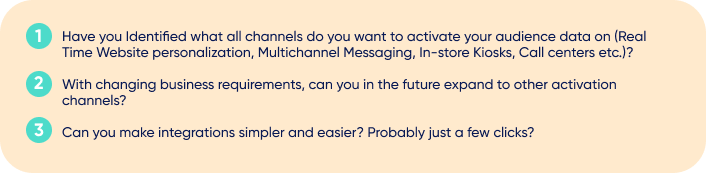 1 Have you Identified what all channels do you want to activate your audience data on (Real Time Website personalization, Multichannel Messaging, In-store Kiosks, Call centers etc.)?

2 With changing business requirements, can you in the future expand to other activation channels?

3 Can you make integrations simpler and easier? Probably just a few clicks?